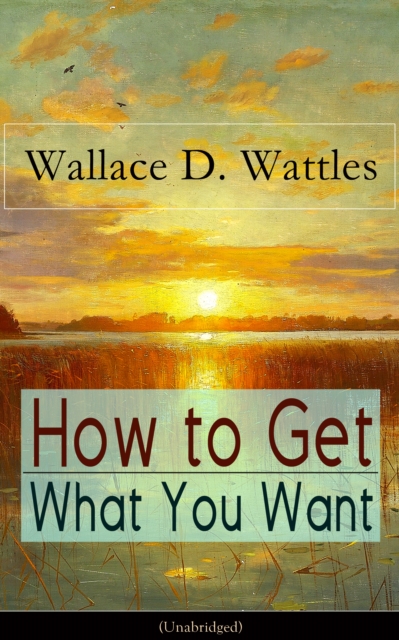 Wallace D. Wattles

How to Get
What You Want

(Unabridged)